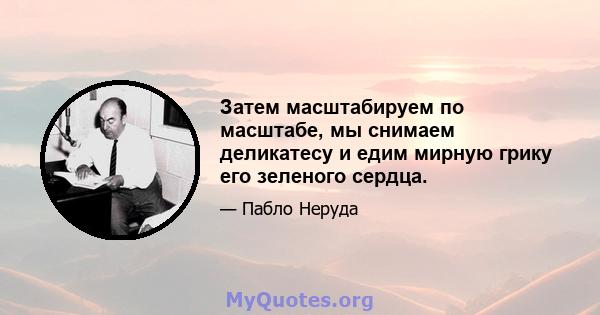 Затем масштабируем по масштабе, мы снимаем деликатесу и едим мирную грику его зеленого сердца.

— Пабло Неруда

MyQuotes.org